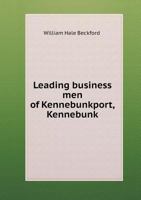 William Hale Beckford

Leading business men of Kennebunkport, Kennebunk